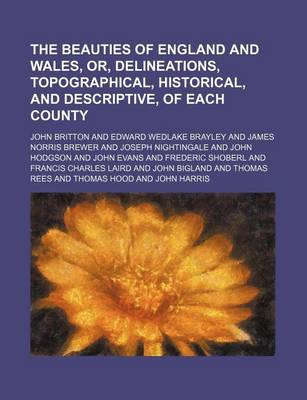 THE BEAUTIES OF ENGLAND AND WALES, OR, DELINEATIONS, TOPOGRAPHICAL, HISTORICAL, AND DESCRIPTIVE, OF EACH COUNTY

JOHN BRITTON AND EDWARD WEDLAKE BRAYLEY AND JAMES NORRIS BREWER AND JOSEPH NIGHTINGALE AND JOHN HODGSON AND JOHN EVANS AND FREDERIC SHOBERL AND FRANCIS CHARLES LAIRD AND JOHN BIGLAND AND THOMAS REES AND THOMAS HOOD AND JOHN HARRIS